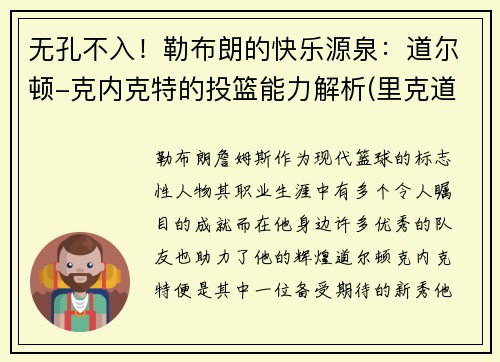 无孔不入！勒布朗的快乐源泉：道尔顿-克内克特的投篮能力解析(里克道

勒布朗詹姆斯作为现代篮球的标志性人物其职业生涯中有多个令人瞩目的成就而在他身边许多优秀的队友也助力了他的辉煌道尔顿克内克特便是其中一位备受期待的新秀他